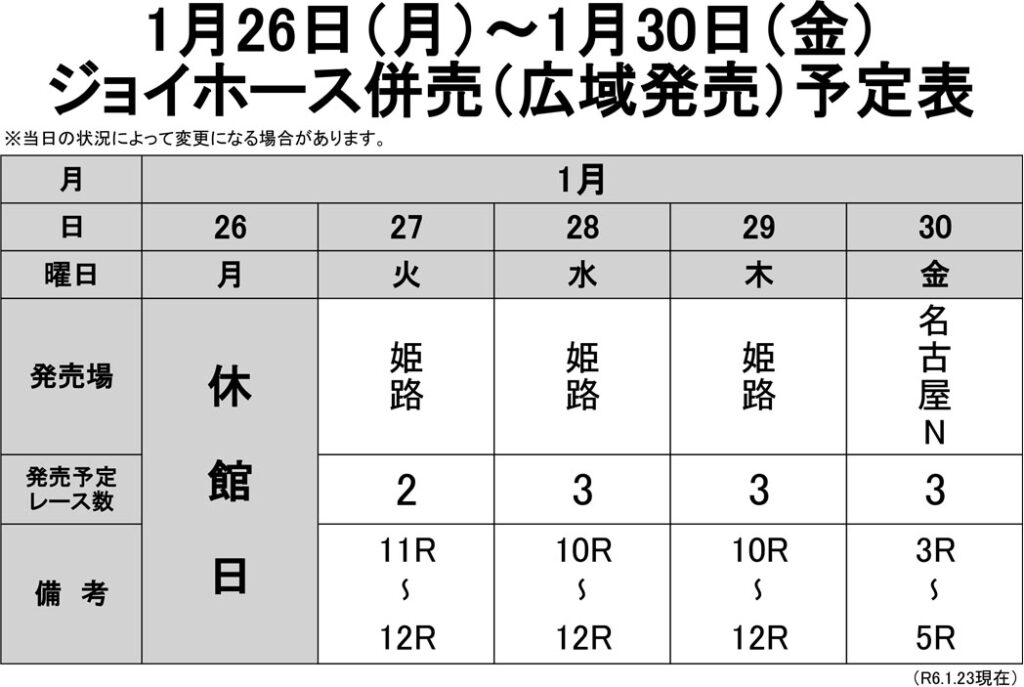 1月26日（月）～1月30日（金）
ジョイホース併売（広域発売）予定表

※当日の状況によって変更になる場合があります。

| 月 | 1月 | | | | |
|---|---|---|---|---|---|
| 日 | 26 | 27 | 28 | 29 | 30 |
| 曜日 | 月 | 火 | 水 | 木 | 金 |
| 発売場 | 休館日 | 姫路 | 姫路 | 姫路 | 名古屋N |
| 発売予定レース数 | | 2 | 3 | 3 | 3 |
| 備考 | | 11R～12R | 10R～12R | 10R～12R | 3R～5R |

（R6.1.23現在）